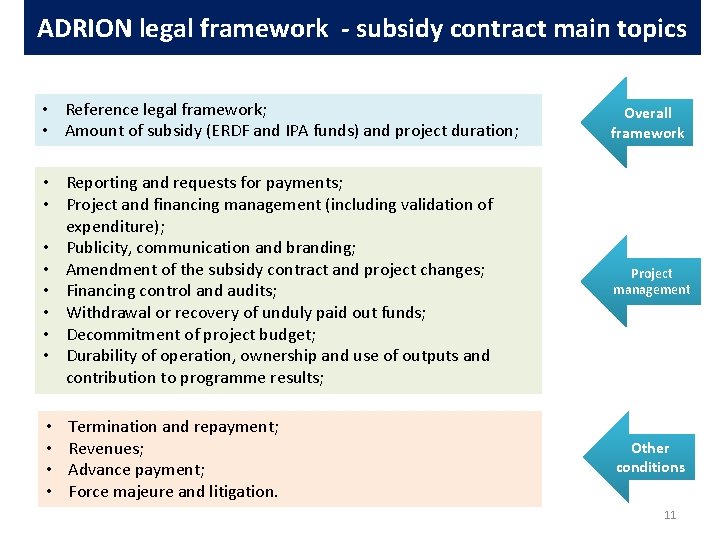 ADRION legal framework - subsidy contract main topics

• Reference legal framework;
• Amount of subsidy (ERDF and IPA funds) and project duration;

Overall framework

• Reporting and requests for payments;
• Project and financing management (including validation of expenditure);
• Publicity, communication and branding;
• Amendment of the subsidy contract and project changes;
• Financing control and audits;
• Withdrawal or recovery of unduly paid out funds;
• Decommitment of project budget;
• Durability of operation, ownership and use of outputs and contribution to programme results;

Project management

• Termination and repayment;
• Revenues;
• Advance payment;
• Force majeure and litigation.

Other conditions

11